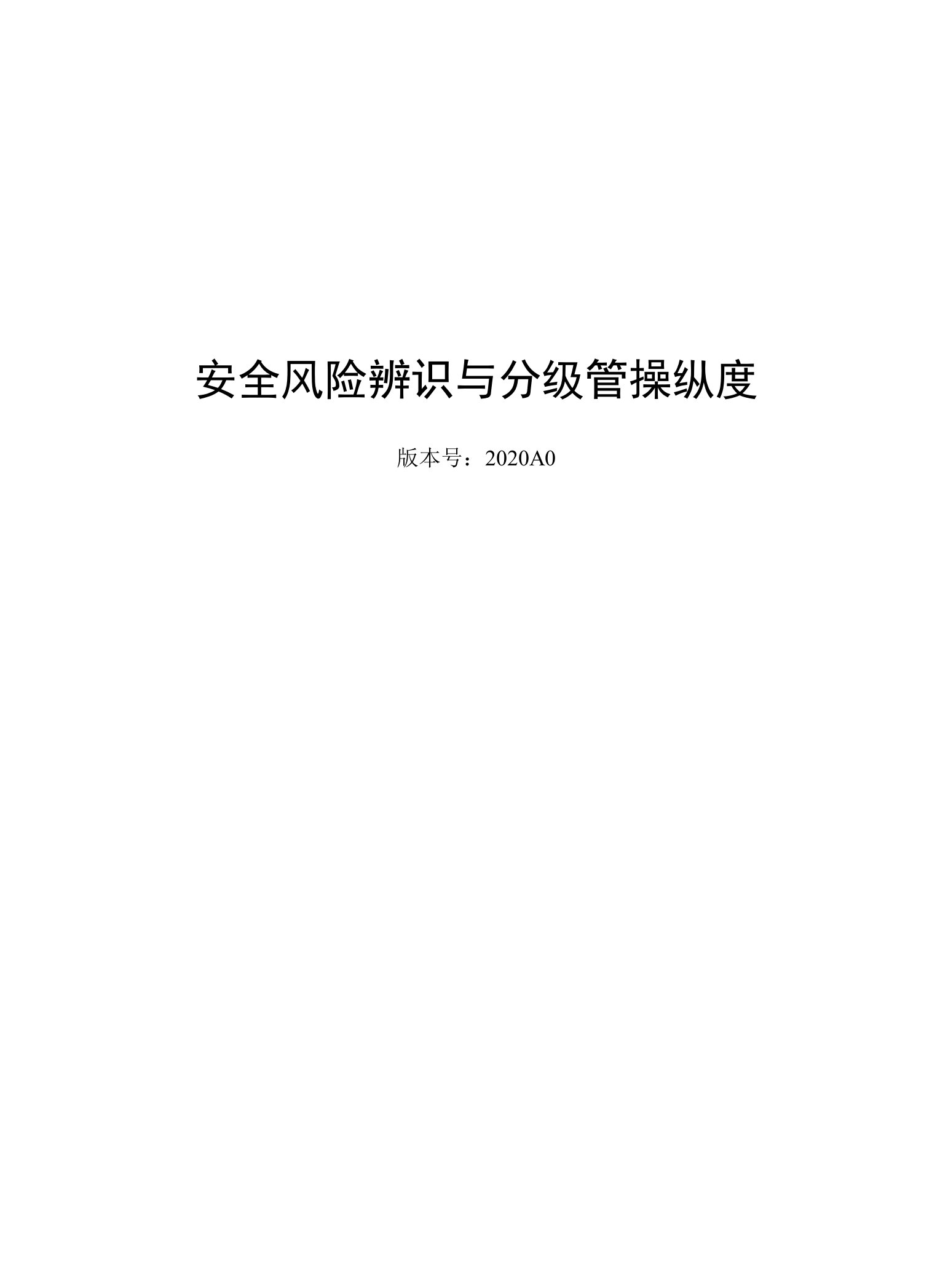 安全风险辨识与分级管操纵度

版本号：2020A0